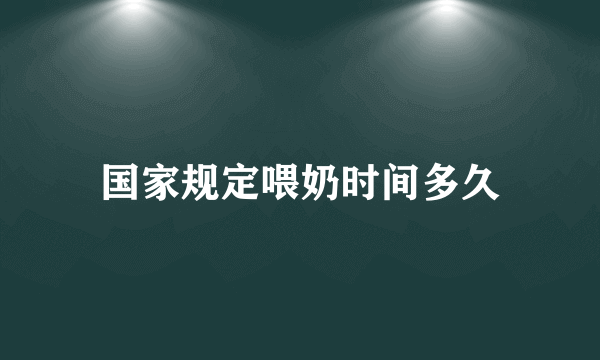 国家规定喂奶时间多久